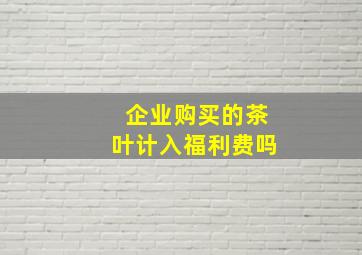 企业购买的茶叶计入福利费吗